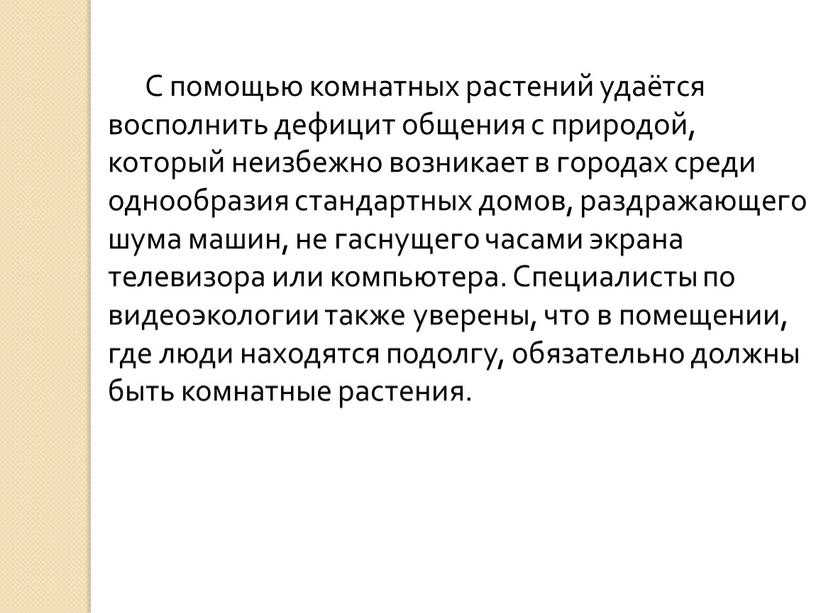 С помощью комнатных растений удаётся восполнить дефицит общения с природой, который неизбежно возникает в городах среди однообразия стандартных домов, раздражающего шума машин, не гаснущего часами экрана телевизора или компьютера. Специалисты по видеоэкологии также уверены, что в помещении, где люди находятся подолгу, обязательно должны быть комнатные растения.